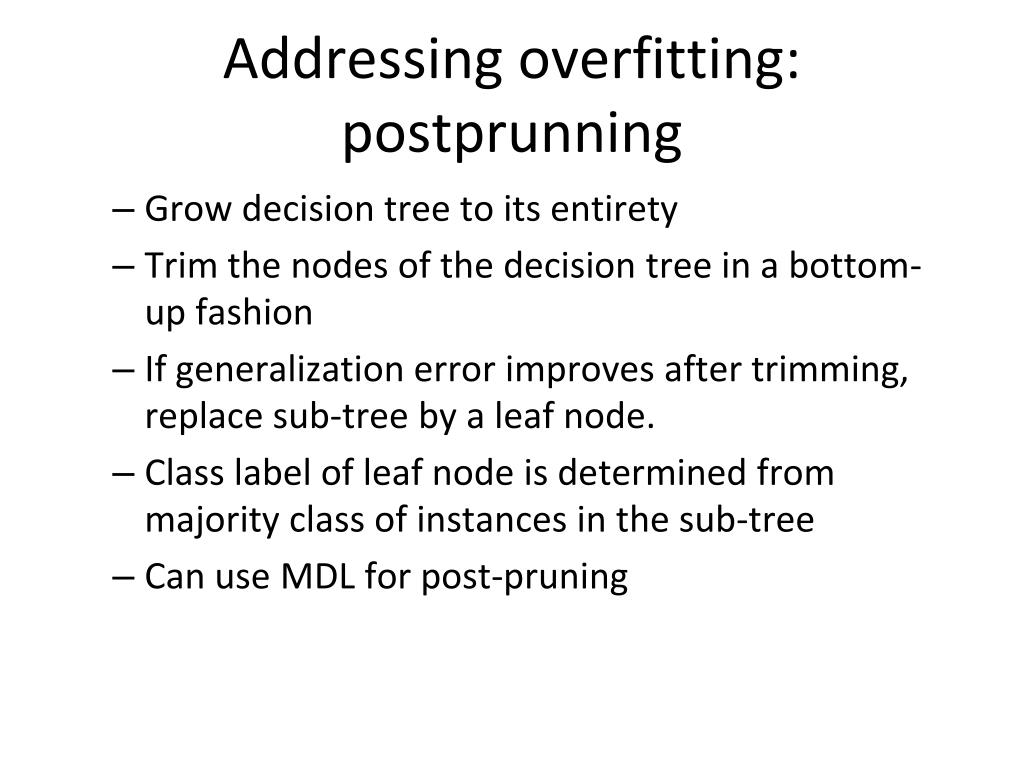 Addressing overfitting: postprunning

– Grow decision tree to its entirety
– Trim the nodes of the decision tree in a bottom-up fashion
– If generalization error improves after trimming, replace sub-tree by a leaf node.
– Class label of leaf node is determined from majority class of instances in the sub-tree
– Can use MDL for post-pruning